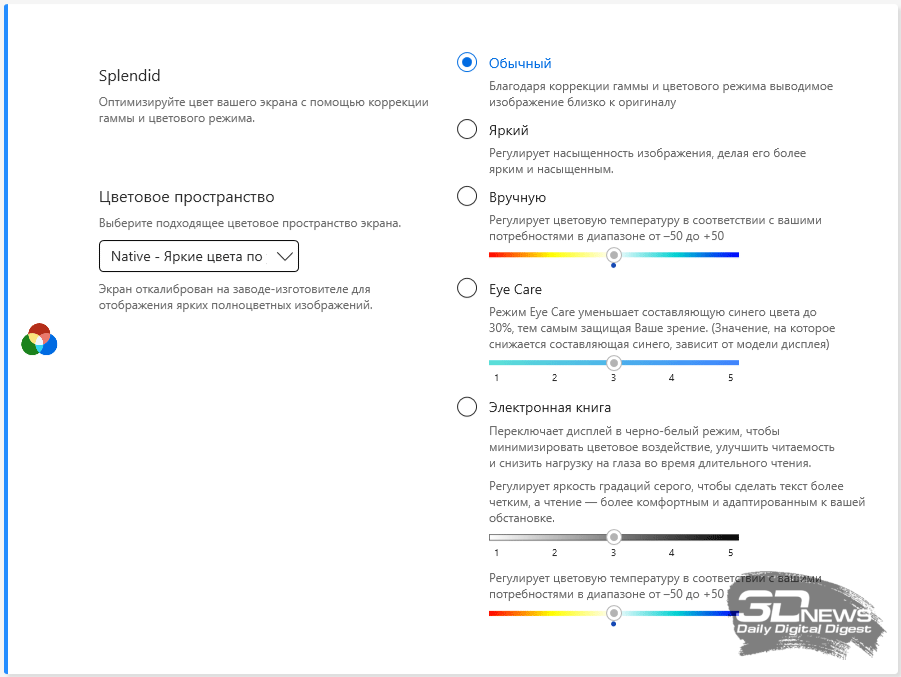 Splendid

Оптимизируйте цвет вашего экрана с помощью коррекции гаммы и цветового режима.

Цветовое пространство

Выберите подходящее цветовое пространство экрана.

Native - Яркие цвета по

Экран откалиброван на заводе-изготовителе для отображения ярких полноцветных изображений.

Обычный

Благодаря коррекции гаммы и цветового режима выводимое изображение близко к оригиналу

Яркий

Регулирует насыщенность изображения, делая его более ярким и насыщенным.

Вручную

Регулирует цветовую температуру в соответствии с вашими потребностями в диапазоне от –50 до +50

Eye Care

Режим Eye Care уменьшает составляющую синего цвета до 30%, тем самым защищая Ваше зрение. (Значение, на которое снижается составляющая синего, зависит от модели дисплея)

1 2 3 4 5

Электронная книга

Переключает дисплей в черно-белый режим, чтобы минимизировать цветовое воздействие, улучшить читаемость и снизить нагрузку на глаза во время длительного чтения.

Регулирует яркость градаций серого, чтобы сделать текст более четким, а чтение — более комфортным и адаптированным к вашей обстановке.

1 2 3 4 5

Регулирует цветовую температуру в соответствии с вашими потребностями в диапазоне от –50 до +50

3DNEWS
Daily Digital Digest